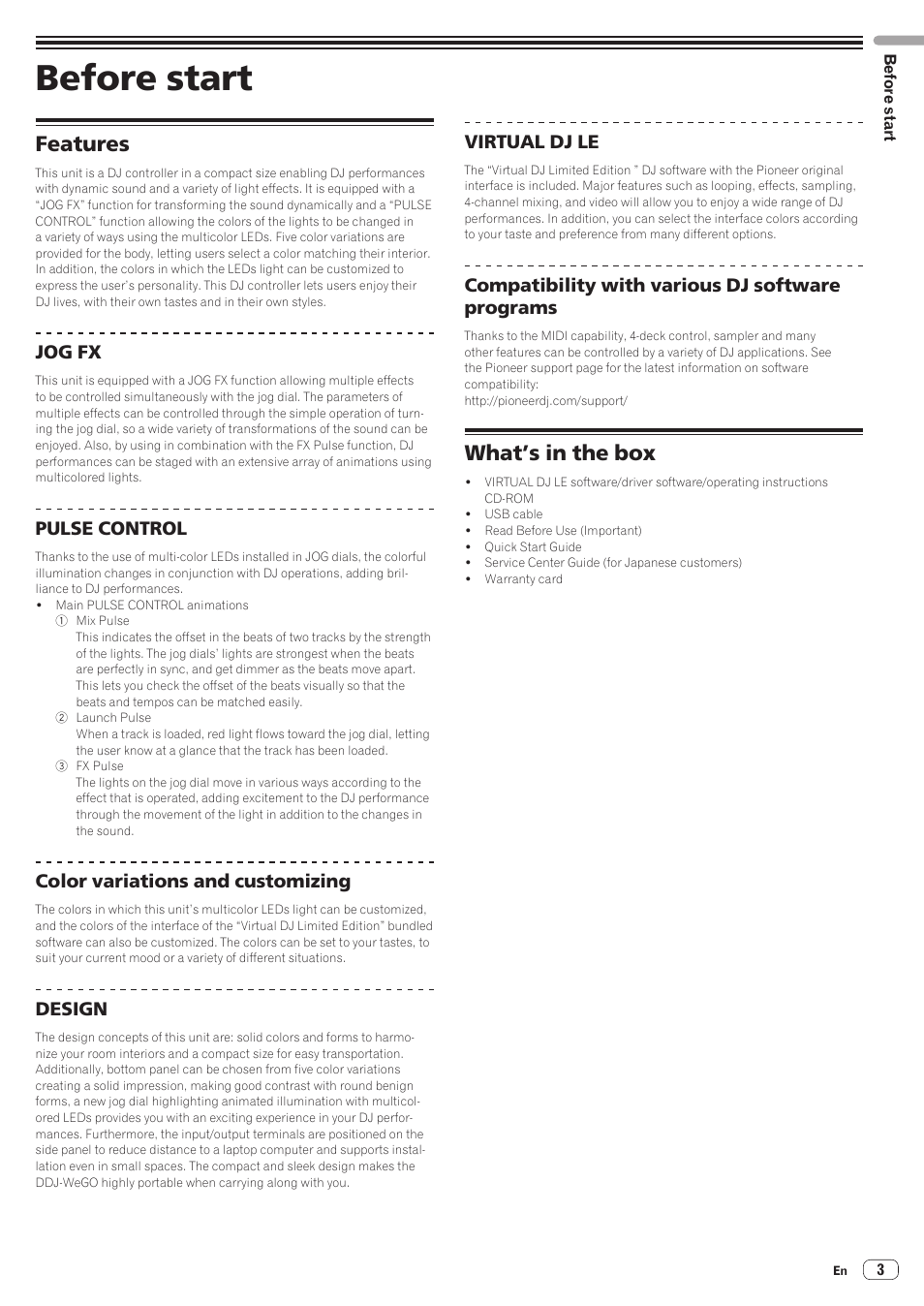 Before start

Features

This unit is a DJ controller in a compact size enabling DJ performances with dynamic sound and a variety of light effects. It is equipped with a "JOG FX" function for transforming the sound dynamically and a "PULSE CONTROL" function allowing the colors of the lights to be changed in a variety of ways using the multicolor LEDs. Five color variations are provided for the body, letting users select a color matching their interior. In addition, the colors in which the LEDs light can be customized to express the user's personality. This DJ controller lets users enjoy their DJ lives, with their own tastes and in their own styles.

JOG FX

This unit is equipped with a JOG FX function allowing multiple effects to be controlled simultaneously with the jog dial. The parameters of multiple effects can be controlled through the simple operation of turning the jog dial, so a wide variety of transformations of the sound can be enjoyed. Also, by using in combination with the FX Pulse function, DJ performances can be staged with an extensive array of animations using multicolored lights.

PULSE CONTROL

Thanks to the use of multi-color LEDs installed in JOG dials, the colorful illumination changes in conjunction with DJ operations, adding brilliance to DJ performances.
• Main PULSE CONTROL animations
① Mix Pulse
This indicates the offset in the beats of two tracks by the strength of the lights. The jog dials' lights are strongest when the beats are perfectly in sync, and get dimmer as the beats move apart. This lets you check the offset of the beats visually so that the beats and tempos can be matched easily.
② Launch Pulse
When a track is loaded, red light flows toward the jog dial, letting the user know at a glance that the track has been loaded.
③ FX Pulse
The lights on the jog dial move in various ways according to the effect that is operated, adding excitement to the DJ performance through the movement of the light in addition to the changes in the sound.

Color variations and customizing

The colors in which this unit's multicolor LEDs light can be customized, and the colors of the interface of the "Virtual DJ Limited Edition" bundled software can also be customized. The colors can be set to your tastes, to suit your current mood or a variety of different situations.

DESIGN

The design concepts of this unit are: solid colors and forms to harmonize your room interiors and a compact size for easy transportation. Additionally, bottom panel can be chosen from five color variations creating a solid impression, making good contrast with round benign forms, a new jog dial highlighting animated illumination with multicolored LEDs provides you with an exciting experience in your DJ performances. Furthermore, the input/output terminals are positioned on the side panel to reduce distance to a laptop computer and supports installation even in small spaces. The compact and sleek design makes the DDJ-WeGO highly portable when carrying along with you.

VIRTUAL DJ LE

The "Virtual DJ Limited Edition " DJ software with the Pioneer original interface is included. Major features such as looping, effects, sampling, 4-channel mixing, and video will allow you to enjoy a wide range of DJ performances. In addition, you can select the interface colors according to your taste and preference from many different options.

Compatibility with various DJ software programs

Thanks to the MIDI capability, 4-deck control, sampler and many other features can be controlled by a variety of DJ applications. See the Pioneer support page for the latest information on software compatibility:
http://pioneerdj.com/support/

What's in the box

• VIRTUAL DJ LE software/driver software/operating instructions CD-ROM
• USB cable
• Read Before Use (Important)
• Quick Start Guide
• Service Center Guide (for Japanese customers)
• Warranty card

Before start

En 3